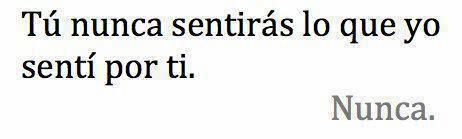 Tú nunca sentirás lo que yo sentí por ti.

Nunca.